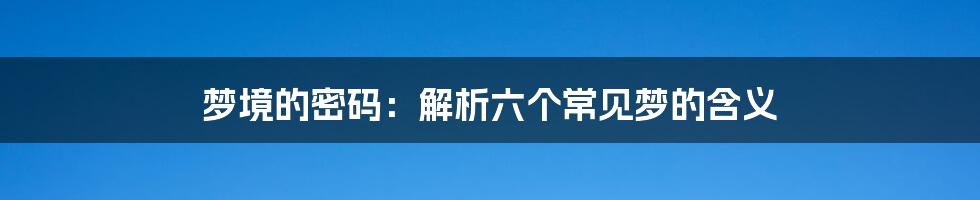 梦境的密码：解析六个常见梦的含义